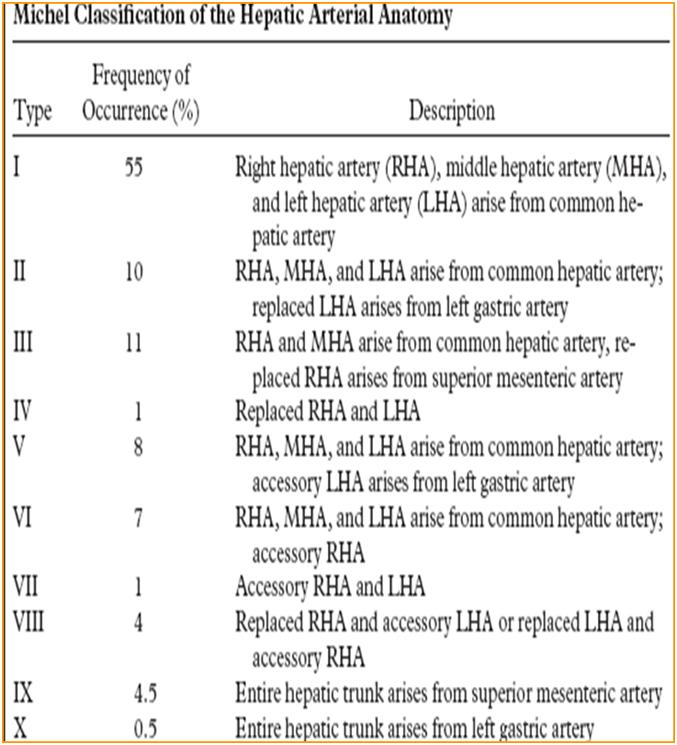 Michel Classification of the Hepatic Arterial Anatomy

| Type | Frequency of Occurrence (%) | Description |
|---|---|---|
| I | 55 | Right hepatic artery (RHA), middle hepatic artery (MHA), and left hepatic artery (LHA) arise from common hepatic artery |
| II | 10 | RHA, MHA, and LHA arise from common hepatic artery; replaced LHA arises from left gastric artery |
| III | 11 | RHA and MHA arise from common hepatic artery, replaced RHA arises from superior mesenteric artery |
| IV | 1 | Replaced RHA and LHA |
| V | 8 | RHA, MHA, and LHA arise from common hepatic artery; accessory LHA arises from left gastric artery |
| VI | 7 | RHA, MHA, and LHA arise from common hepatic artery; accessory RHA |
| VII | 1 | Accessory RHA and LHA |
| VIII | 4 | Replaced RHA and accessory LHA or replaced LHA and accessory RHA |
| IX | 4.5 | Entire hepatic trunk arises from superior mesenteric artery |
| X | 0.5 | Entire hepatic trunk arises from left gastric artery |